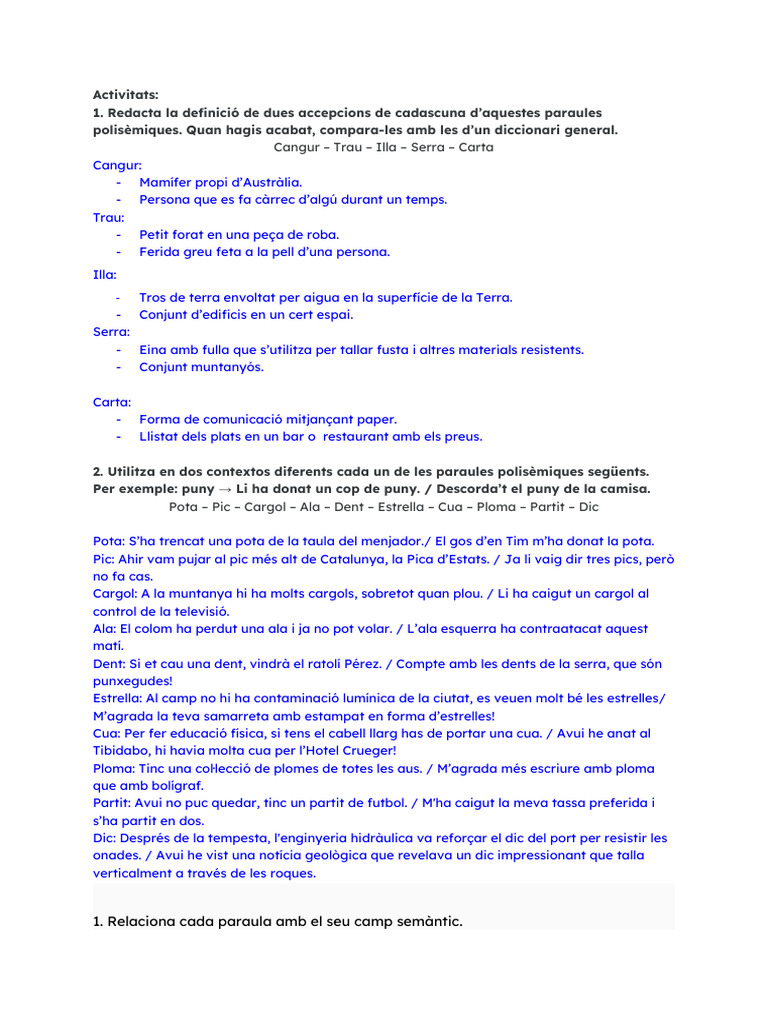 Activitats:
1. Redacta la definició de dues accepcions de cadascuna d'aquestes paraules polisèmiques. Quan hagis acabat, compara-les amb les d'un diccionari general.
Cangur – Trau – Illa – Serra – Carta

Cangur:
- Mamífer propi d'Austràlia.
- Persona que es fa càrrec d'algú durant un temps.
Trau:
- Petit forat en una peça de roba.
- Ferida greu feta a la pell d'una persona.
Illa:
- Tros de terra envoltat per aigua en la superfície de la Terra.
- Conjunt d'edificis en un cert espai.
Serra:
- Eina amb fulla que s'utilitza per tallar fusta i altres materials resistents.
- Conjunt muntanyós.

Carta:
- Forma de comunicació mitjançant paper.
- Llistat dels plats en un bar o restaurant amb els preus.

2. Utilitza en dos contextos diferents cada un de les paraules polisèmiques següents. Per exemple: puny → Li ha donat un cop de puny. / Descorda't el puny de la camisa.
Pota – Pic – Cargol – Ala – Dent – Estrella – Cua – Ploma – Partit – Dic

Pota: S'ha trencat una pota de la taula del menjador./ El gos d'en Tim m'ha donat la pota.
Pic: Ahir vam pujar al pic més alt de Catalunya, la Pica d'Estats. / Ja li vaig dir tres pics, però no fa cas.
Cargol: A la muntanya hi ha molts cargols, sobretot quan plou. / Li ha caigut un cargol al control de la televisió.
Ala: El colom ha perdut una ala i ja no pot volar. / L'ala esquerra ha contraatacat aquest matí.
Dent: Si et cau una dent, vindrà el ratolí Pérez. / Compte amb les dents de la serra, que són punxegudes!
Estrella: Al camp no hi ha contaminació lumínica de la ciutat, es veuen molt bé les estrelles/ M'agrada la teva samarreta amb estampat en forma d'estrelles!
Cua: Per fer educació física, si tens el cabell llarg has de portar una cua. / Avui he anat al Tibidabo, hi havia molta cua per l'Hotel Crueger!
Ploma: Tinc una col·lecció de plomes de totes les aus. / M'agrada més escriure amb ploma que amb bolígraf.
Partit: Avui no puc quedar, tinc un partit de futbol. / M'ha caigut la meva tassa preferida i s'ha partit en dos.
Dic: Després de la tempesta, l'enginyeria hidràulica va reforçar el dic del port per resistir les onades. / Avui he vist una notícia geològica que revelava un dic impressionant que talla verticalment a través de les roques.

1. Relaciona cada paraula amb el seu camp semàntic.